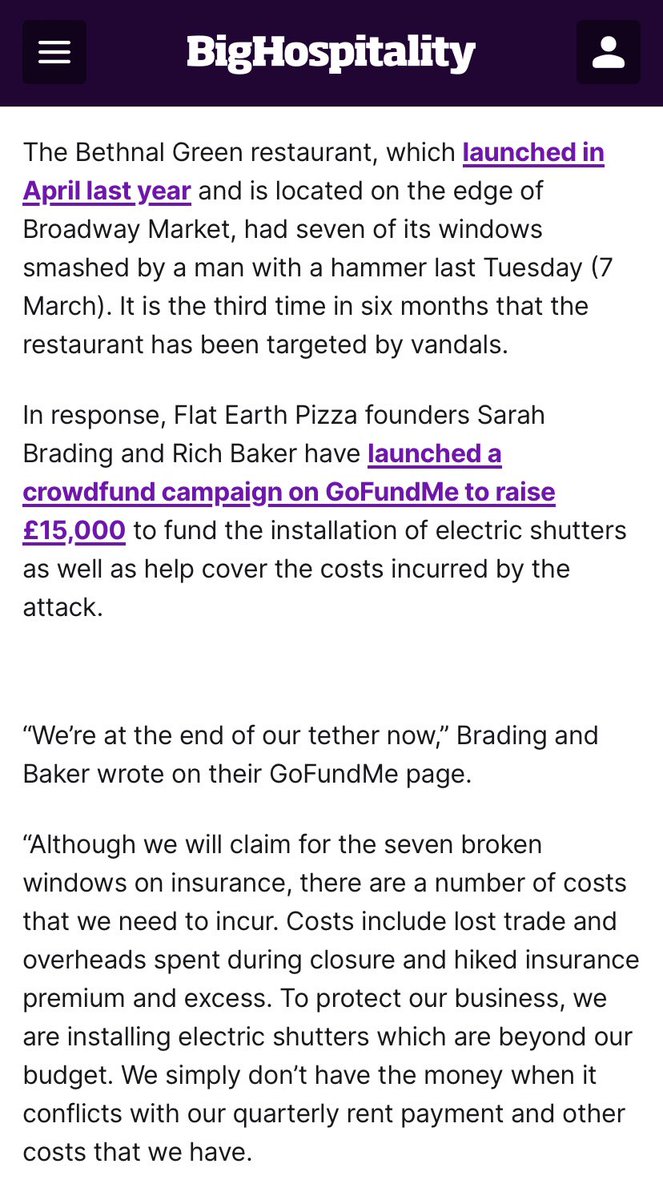 BigHospitality

The Bethnal Green restaurant, which launched in April last year and is located on the edge of Broadway Market, had seven of its windows smashed by a man with a hammer last Tuesday (7 March). It is the third time in six months that the restaurant has been targeted by vandals.

In response, Flat Earth Pizza founders Sarah Brading and Rich Baker have launched a crowdfund campaign on GoFundMe to raise £15,000 to fund the installation of electric shutters as well as help cover the costs incurred by the attack.

“We’re at the end of our tether now,” Brading and Baker wrote on their GoFundMe page.

“Although we will claim for the seven broken windows on insurance, there are a number of costs that we need to incur. Costs include lost trade and overheads spent during closure and hiked insurance premium and excess. To protect our business, we are installing electric shutters which are beyond our budget. We simply don’t have the money when it conflicts with our quarterly rent payment and other costs that we have.